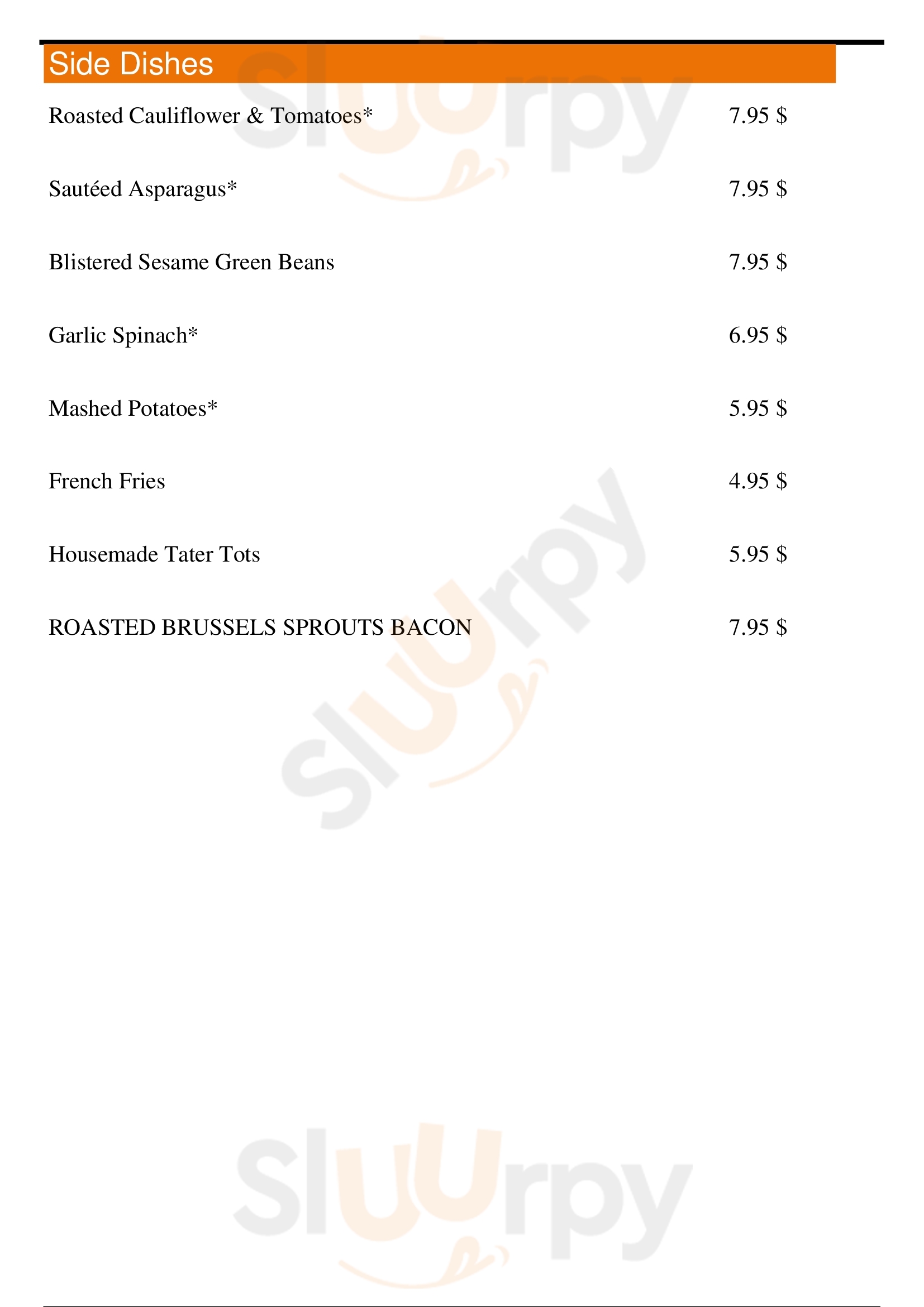 Side Dishes

Roasted Cauliflower & Tomatoes* 7.95 $

Sautéed Asparagus* 7.95 $

Blistered Sesame Green Beans 7.95 $

Garlic Spinach* 6.95 $

Mashed Potatoes* 5.95 $

French Fries 4.95 $

Housemade Tater Tots 5.95 $

ROASTED BRUSSELS SPROUTS BACON 7.95 $

Sluurpy